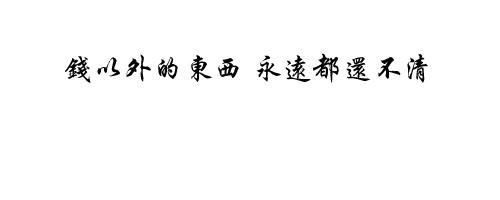 錢以外的東西 永遠都還不清